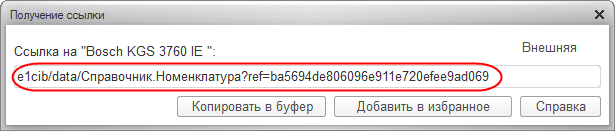 Получение ссылки

Ссылка на "Bosch KGS 3760 IE ":

Внешняя

e1cib/data/Справочник.Номенклатура?ref=ba5694de806096e911e720efee9ad069

Копировать в буфер

Добавить в избранное

Справка